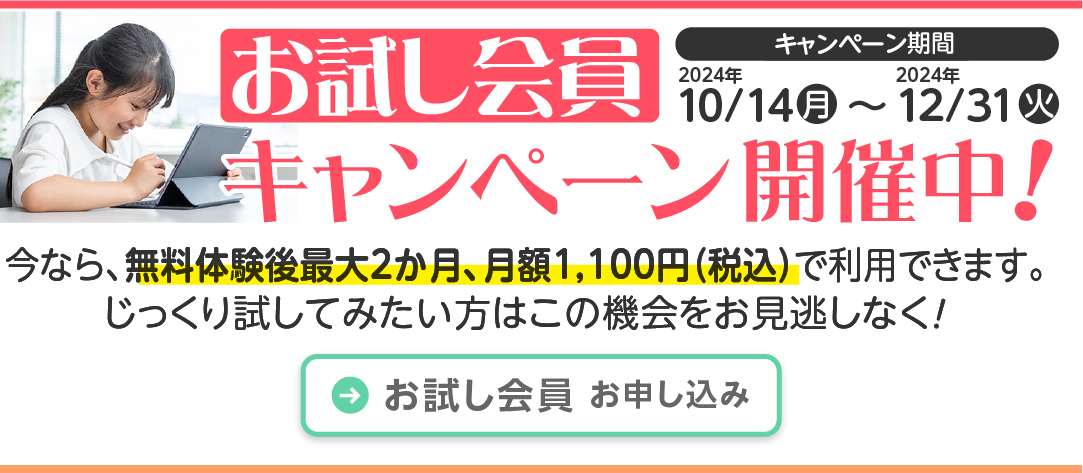 お試し会員

キャンペーン期間

2024年 10/14月 ～ 2024年 12/31火

キャンペーン開催中!

今なら、無料体験後最大2か月、月額1,100円(税込)で利用できます。
じっくり試してみたい方はこの機会をお見逃しなく!

お試し会員 お申し込み